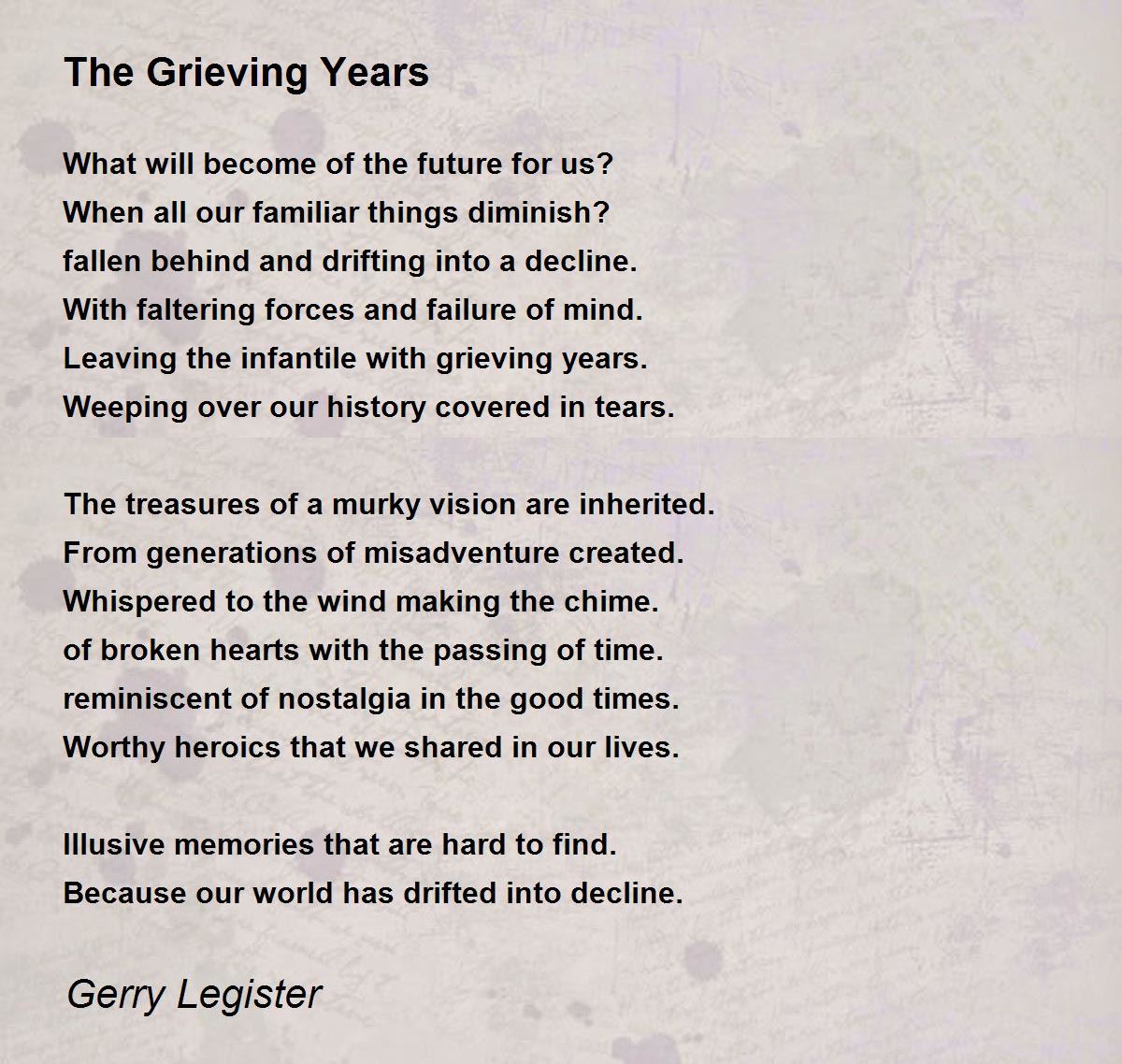 The Grieving Years

What will become of the future for us?
When all our familiar things diminish?
fallen behind and drifting into a decline.
With faltering forces and failure of mind.
Leaving the infantile with grieving years.
Weeping over our history covered in tears.

The treasures of a murky vision are inherited.
From generations of misadventure created.
Whispered to the wind making the chime.
of broken hearts with the passing of time.
reminiscent of nostalgia in the good times.
Worthy heroics that we shared in our lives.

Illusive memories that are hard to find.
Because our world has drifted into decline.

Gerry Legister